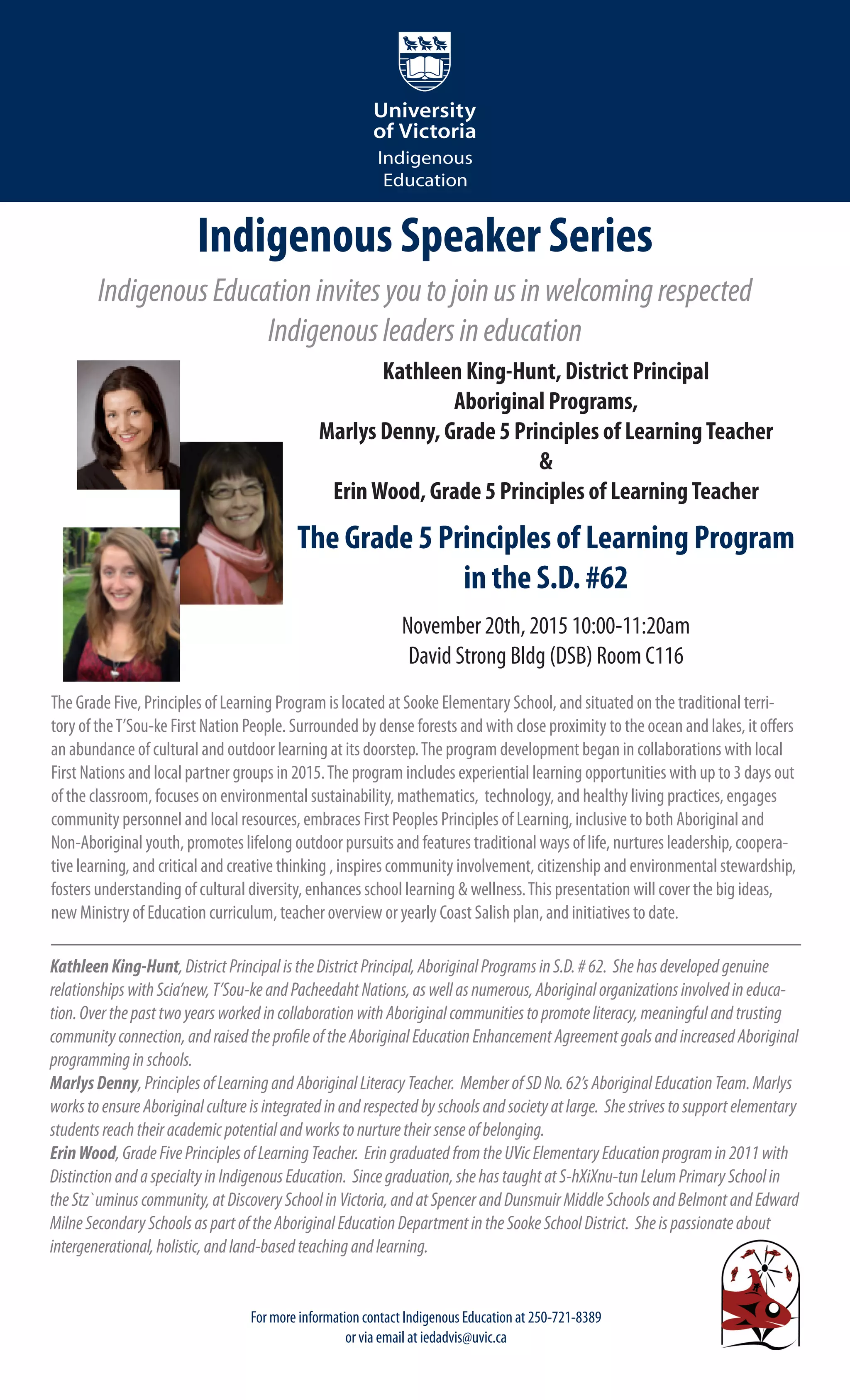 University of Victoria
Indigenous Education

Indigenous Speaker Series

Indigenous Education invites you to join us in welcoming respected Indigenous leaders in education

Kathleen King-Hunt, District Principal
Aboriginal Programs,
Marlys Denny, Grade 5 Principles of Learning Teacher
&
Erin Wood, Grade 5 Principles of Learning Teacher

The Grade 5 Principles of Learning Program in the S.D. #62

November 20th, 2015 10:00-11:20am
David Strong Bldg (DSB) Room C116

The Grade Five, Principles of Learning Program is located at Sooke Elementary School, and situated on the traditional territory of the T'Sou-ke First Nation People. Surrounded by dense forests and with close proximity to the ocean and lakes, it offers an abundance of cultural and outdoor learning at its doorstep. The program development began in collaborations with local First Nations and local partner groups in 2015. The program includes experiential learning opportunities with up to 3 days out of the classroom, focuses on environmental sustainability, mathematics, technology, and healthy living practices, engages community personnel and local resources, embraces First Peoples Principles of Learning, inclusive to both Aboriginal and Non-Aboriginal youth, promotes lifelong outdoor pursuits and features traditional ways of life, nurtures leadership, cooperative learning, and critical and creative thinking , inspires community involvement, citizenship and environmental stewardship, fosters understanding of cultural diversity, enhances school learning & wellness. This presentation will cover the big ideas, new Ministry of Education curriculum, teacher overview or yearly Coast Salish plan, and initiatives to date.

Kathleen King-Hunt, District Principal is the District Principal, Aboriginal Programs in S.D. # 62. She has developed genuine relationships with Scia'new, T'Sou-ke and Pacheedaht Nations, as well as numerous, Aboriginal organizations involved in education. Over the past two years worked in collaboration with Aboriginal communities to promote literacy, meaningful and trusting community connection, and raised the profile of the Aboriginal Education Enhancement Agreement goals and increased Aboriginal programming in schools.
Marlys Denny, Principles of Learning and Aboriginal Literacy Teacher. Member of SD No. 62's Aboriginal Education Team. Marlys works to ensure Aboriginal culture is integrated in and respected by schools and society at large. She strives to support elementary students reach their academic potential and works to nurture their sense of belonging.
Erin Wood, Grade Five Principles of Learning Teacher. Erin graduated from the UVic Elementary Education program in 2011 with Distinction and a specialty in Indigenous Education. Since graduation, she has taught at S-hXiXnu-tun Lelum Primary School in the Stz`uminus community, at Discovery School in Victoria, and at Spencer and Dunsmuir Middle Schools and Belmont and Edward Milne Secondary Schools as part of the Aboriginal Education Department in the Sooke School District. She is passionate about intergenerational, holistic, and land-based teaching and learning.

For more information contact Indigenous Education at 250-721-8389
or via email at iedadvis@uvic.ca